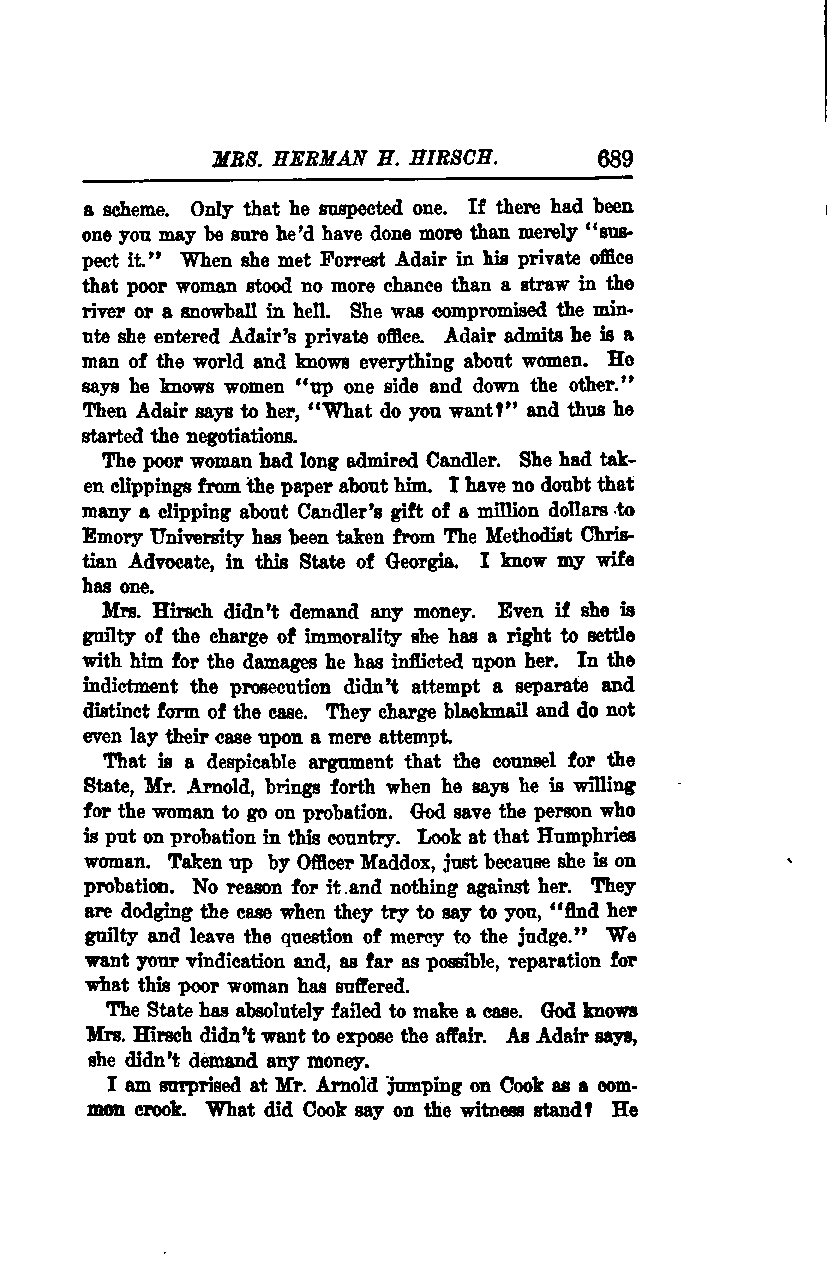 MRS. HERMAN H. HIRSCH. 689

a scheme. Only that he suspected one. If there had been one you may be sure he'd have done more than merely "suspect it." When she met Forrest Adair in his private office that poor woman stood no more chance than a straw in the river or a snowball in hell. She was compromised the minute she entered Adair's private office. Adair admits he is a man of the world and knows everything about women. He says he knows women "up one side and down the other." Then Adair says to her, "What do you want?" and thus he started the negotiations.

The poor woman had long admired Candler. She had taken clippings from the paper about him. I have no doubt that many a clipping about Candler's gift of a million dollars to Emory University has been taken from The Methodist Christian Advocate, in this State of Georgia. I know my wife has one.

Mrs. Hirsch didn't demand any money. Even if she is guilty of the charge of immorality she has a right to settle with him for the damages he has inflicted upon her. In the indictment the prosecution didn't attempt a separate and distinct form of the case. They charge blackmail and do not even lay their case upon a mere attempt.

That is a despicable argument that the counsel for the State, Mr. Arnold, brings forth when he says he is willing for the woman to go on probation. God save the person who is put on probation in this country. Look at that Humphries woman. Taken up by Officer Maddox, just because she is on probation. No reason for it and nothing against her. They are dodging the case when they try to say to you, "find her guilty and leave the question of mercy to the judge." We want your vindication and, as far as possible, reparation for what this poor woman has suffered.

The State has absolutely failed to make a case. God knows Mrs. Hirsch didn't want to expose the affair. As Adair says, she didn't demand any money.

I am surprised at Mr. Arnold jumping on Cook as a common crook. What did Cook say on the witness stand? He